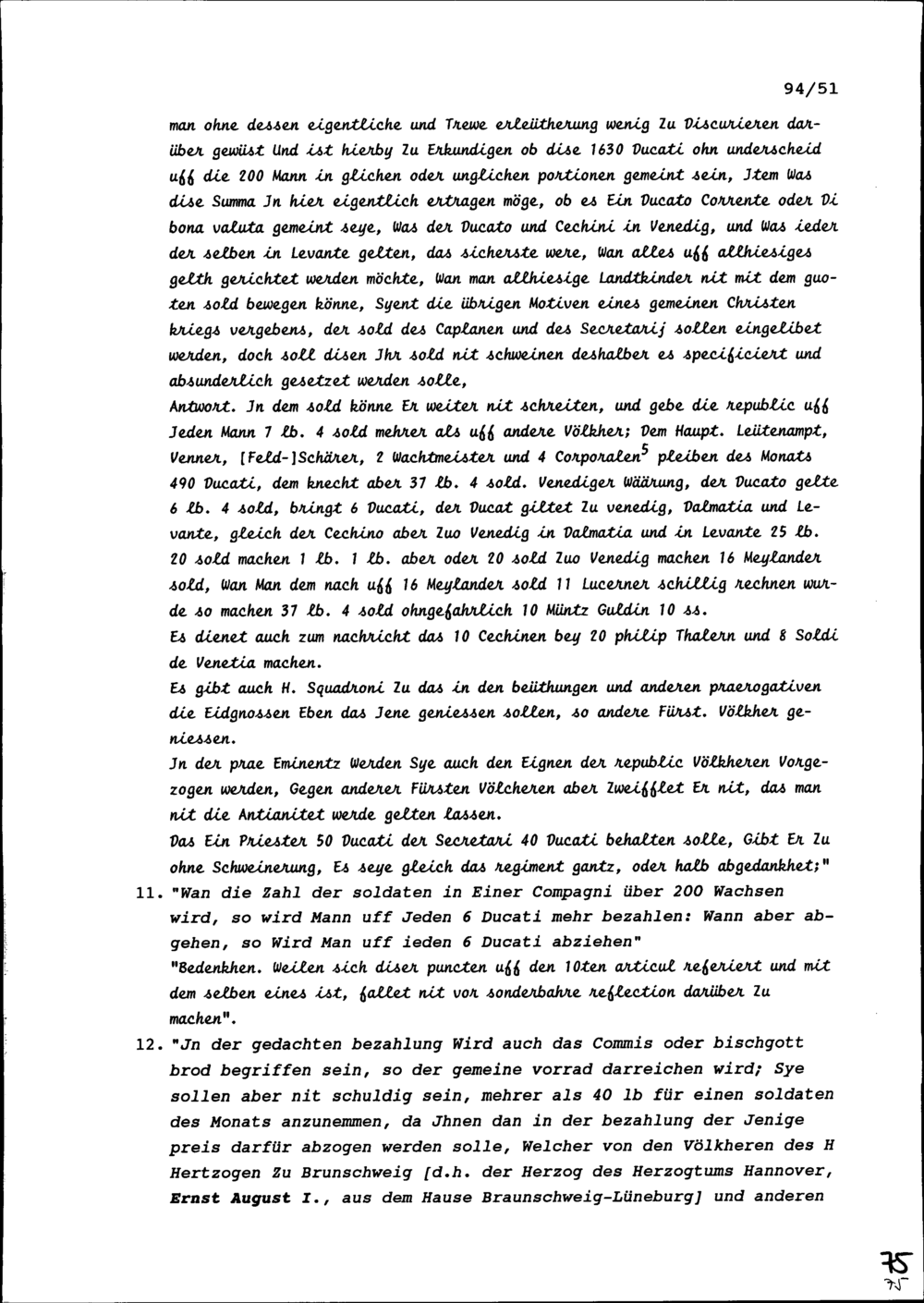 94/51

man ohne dessen eigentliche und Trewe erleütherung wenig Zu Discurieren darüber gewüst Und ist hierby Zu Erkundigen ob dise 1630 Ducati ohn underscheid uff die 200 Mann in glichen oder unglichen portionen gemeint sein, Jtem Was dise Summa Jn hier eigentlich ertragen möge, ob es Ein Ducato Corrente oder Di bona valuta gemeint seye, Was der Ducato und Cechini in Venedig, und Was ieder der selben in Levante gelten, das sicherste were, Wan alles uff allhiesiges gelth gerichtet werden möchte, Wan man allhiesige Landtkinder nit mit dem guoten sold bewegen könne, Syent die übrigen Motiven eines gemeinen Christen kriegs vergebens, der sold des Caplanen und des Secretarij sollen eingelibet werden, doch soll disen Jhr sold nit schweinen deshalber es specificiert und absunderlich gesetzet werden solle,

Antwort. Jn dem sold könne Er weiter nit schreiten, und gebe die republic uff Jeden Mann 7 lb. 4 sold mehrer als uff andere Völkher; Dem Haupt. Leütenampt, Venner, [Feld-]Schärer, 2 Wachtmeister und 4 Corporalen$^5$ pleiben des Monats 490 Ducati, dem knecht aber 37 lb. 4 sold. Venediger Wäärung, der Ducato gelte 6 lb. 4 sold, bringt 6 Ducati, der Ducat giltet Zu venedig, Dalmatia und Levante, gleich der Cechino aber Zuo Venedig in Dalmatia und in Levante 25 lb. 20 sold machen 1 lb. 1 lb. aber oder 20 sold Zuo Venedig machen 16 Meylander sold, Wan Man dem nach uff 16 Meylander sold 11 Lucerner schillig rechnen wurde so machen 37 lb. 4 sold ohngefahrlich 10 Müntz Guldin 10 ss.

Es dienet auch zum nachricht das 10 Cechinen bey 20 philip Thalern und 8 Soldi de Venetia machen.

Es gibt auch H. Squadroni Zu das in den beüthungen und anderen praerogativen die Eidgnossen Eben das Jene geniessen sollen, so andere Fürst. Völkher geniessen.

Jn der prae Eminentz Werden Sye auch den Eignen der republic Völkheren Vorgezogen werden, Gegen anderer Fürsten Völcheren aber Zweifflet Er nit, das man nit die Antianitet werde gelten lassen.

Das Ein Priester 50 Ducati der Secretari 40 Ducati behalten solle, Gibt Er Zu ohne Schweinerung, Es seye gleich das regiment gantz, oder halb abgedankhet;"

11. "Wan die Zahl der soldaten in Einer Compagni über 200 Wachsen wird, so wird Mann uff Jeden 6 Ducati mehr bezahlen: Wann aber abgehen, so Wird Man uff ieden 6 Ducati abziehen"

"Bedenkhen. Weilen sich diser puncten uff den 10ten articul referiert und mit dem selben eines ist, fallet nit vor sonderbahre reflection darüber Zu machen".

12. "Jn der gedachten bezahlung Wird auch das Commis oder bischgott brod begriffen sein, so der gemeine vorrad darreichen wird; Sye sollen aber nit schuldig sein, mehrer als 40 lb für einen soldaten des Monats anzunemmen, da Jhnen dan in der bezahlung der Jenige preis darfür abzogen werden solle, Welcher von den Völkheren des H Hertzogen Zu Brunschweig [d.h. der Herzog des Herzogtums Hannover, Ernst August I., aus dem Hause Braunschweig-Lüneburg] und anderen

75
75